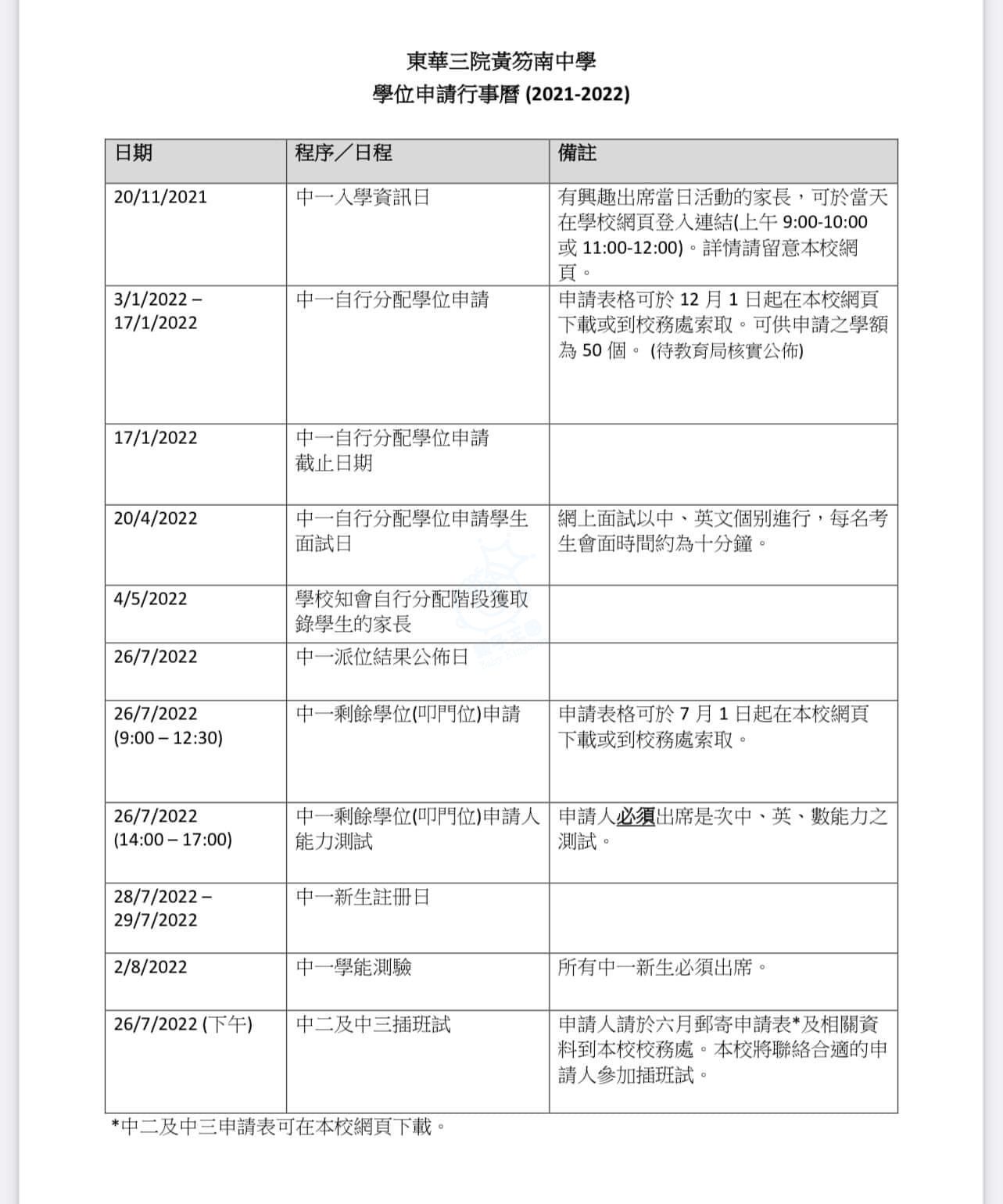 東華三院黃笏南中學
學位申請行事曆 (2021-2022)

| 日期 | 程序／日程 | 備註 |
|---|---|---|
| 20/11/2021 | 中一入學資訊日 | 有興趣出席當日活動的家長，可於當天在學校網頁登入連結(上午 9:00-10:00 或 11:00-12:00)。詳情請留意本校網頁。 |
| 3/1/2022 – 17/1/2022 | 中一自行分配學位申請 | 申請表格可於 12 月 1 日起在本校網頁下載或到校務處索取。可供申請之學額為 50 個。 (待教育局核實公佈) |
| 17/1/2022 | 中一自行分配學位申請截止日期 | |
| 20/4/2022 | 中一自行分配學位申請學生面試日 | 網上面試以中、英文個別進行，每名考生會面時間約為十分鐘。 |
| 4/5/2022 | 學校知會自行分配階段獲取錄學生的家長 | |
| 26/7/2022 | 中一派位結果公佈日 | |
| 26/7/2022 (9:00 – 12:30) | 中一剩餘學位(叩門位)申請 | 申請表格可於 7 月 1 日起在本校網頁下載或到校務處索取。 |
| 26/7/2022 (14:00 – 17:00) | 中一剩餘學位(叩門位)申請人能力測試 | 申請人必須出席是次中、英、數能力之測試。 |
| 28/7/2022 – 29/7/2022 | 中一新生註冊日 | |
| 2/8/2022 | 中一學能測驗 | 所有中一新生必須出席。 |
| 26/7/2022 (下午) | 中二及中三插班試 | 申請人請於六月郵寄申請表*及相關資料到本校校務處。本校將聯絡合適的申請人參加插班試。 |

*中二及中三申請表可在本校網頁下載。